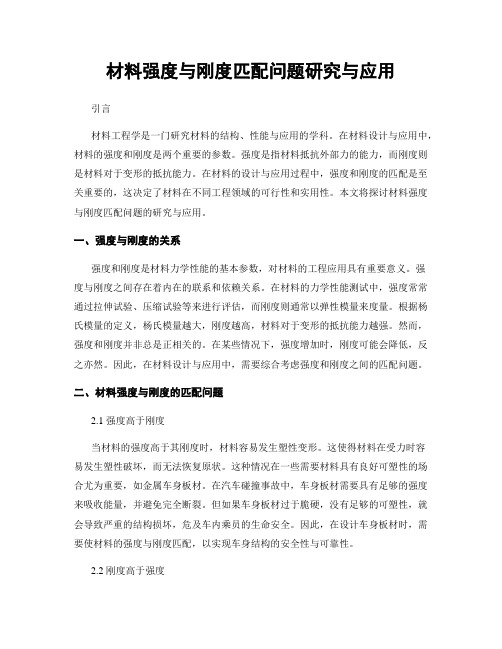 材料强度与刚度匹配问题研究与应用

引言

材料工程学是一门研究材料的结构、性能与应用的学科。在材料设计与应用中，材料的强度和刚度是两个重要的参数。强度是指材料抵抗外部力的能力，而刚度则是材料对于变形的抵抗能力。在材料的设计与应用过程中，强度和刚度的匹配是至关重要的，这决定了材料在不同工程领域的可行性和实用性。本文将探讨材料强度与刚度匹配问题的研究与应用。

一、强度与刚度的关系

强度和刚度是材料力学性能的基本参数，对材料的工程应用具有重要意义。强度与刚度之间存在着内在的联系和依赖关系。在材料的力学性能测试中，强度常常通过拉伸试验、压缩试验等来进行评估，而刚度则通常以弹性模量来度量。根据杨氏模量的定义，杨氏模量越大，刚度越高，材料对于变形的抵抗能力越强。然而，强度和刚度并非总是正相关的。在某些情况下，强度增加时，刚度可能会降低，反之亦然。因此，在材料设计与应用中，需要综合考虑强度和刚度之间的匹配问题。

二、材料强度与刚度的匹配问题

2.1 强度高于刚度

当材料的强度高于其刚度时，材料容易发生塑性变形。这使得材料在受力时容易发生塑性破坏，而无法恢复原状。这种情况在一些需要材料具有良好可塑性的场合尤为重要，如金属车身板材。在汽车碰撞事故中，车身板材需要具有足够的强度来吸收能量，并避免完全断裂。但如果车身板材过于脆硬，没有足够的可塑性，就会导致严重的结构损坏，危及车内乘员的生命安全。因此，在设计车身板材时，需要使材料的强度与刚度匹配，以实现车身结构的安全性与可靠性。

2.2 刚度高于强度